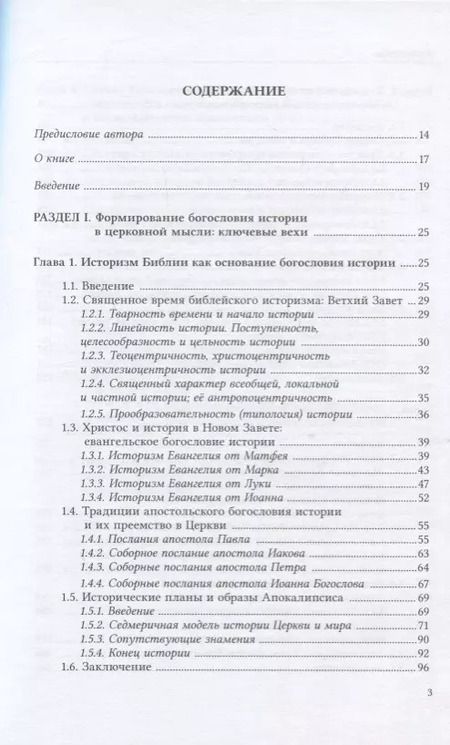 СОДЕРЖАНИЕ

Предисловие автора ... 14

О книге ... 17

Введение ... 19

РАЗДЕЛ I. Формирование богословия истории в церковной мысли: ключевые вехи ... 25

Глава 1. Историзм Библии как основание богословия истории ... 25

1.1. Введение ... 25
1.2. Священное время библейского историзма: Ветхий Завет ... 29
1.2.1. Тварность времени и начало истории ... 29
1.2.2. Линейность истории. Поступенность, целесообразность и цельность истории ... 30
1.2.3. Теоцентричность, христоцентричность и экклезиоцентричность истории ... 32
1.2.4. Священный характер всеобщей, локальной и частной истории; её антропоцентричность ... 35
1.2.5. Прообразовательность (типология) истории ... 36
1.3. Христос и история в Новом Завете: евангельское богословие истории ... 39
1.3.1. Историзм Евангелия от Матфея ... 39
1.3.2. Историзм Евангелия от Марка ... 43
1.3.3. Историзм Евангелия от Луки ... 47
1.3.4. Историзм Евангелия от Иоанна ... 52
1.4. Традиции апостольского богословия истории и их преемство в Церкви ... 55
1.4.1. Послания апостола Павла ... 55
1.4.2. Соборное послание апостола Иакова ... 63
1.4.3. Соборные послания апостола Петра ... 64
1.4.4. Соборные послания апостола Иоанна Богослова ... 67
1.5. Исторические планы и образы Апокалипсиса ... 69
1.5.1. Введение ... 69
1.5.2. Седмеричная модель истории Церкви и мира ... 71
1.5.3. Сопутствующие знамения ... 90
1.5.4. Конец истории ... 92
1.6. Заключение ... 96

3